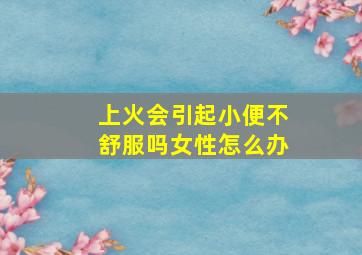 上火会引起小便不舒服吗女性怎么办